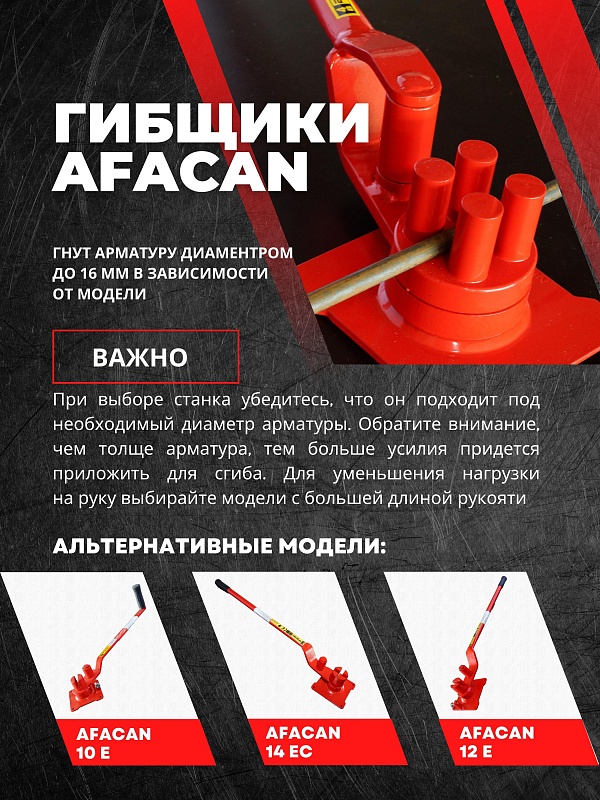 ГИБЩИКИ AFACAN

ГНУТ АРМАТУРУ ДИАМЕНТРОМ ДО 16 ММ В ЗАВИСИМОСТИ ОТ МОДЕЛИ

ВАЖНО

При выборе станка убедитесь, что он подходит под необходимый диаметр арматуры. Обратите внимание, чем толще арматура, тем больше усилия придется приложить для сгиба. Для уменьшения нагрузки на руку выбирайте модели с большей длиной рукояти

АЛЬТЕРНАТИВНЫЕ МОДЕЛИ:

AFACAN 10 E

AFACAN 14 EC

AFACAN 12 E